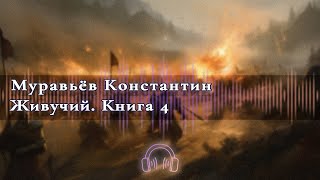 Муравьёв Константин
Живучий. Книга 4